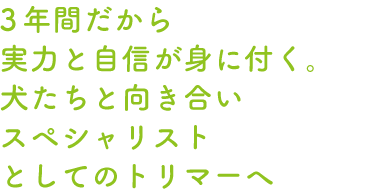 3年間だから
実力と自信が身に付く。
犬たちと向き合い
スペシャリスト
としてのトリマーへ